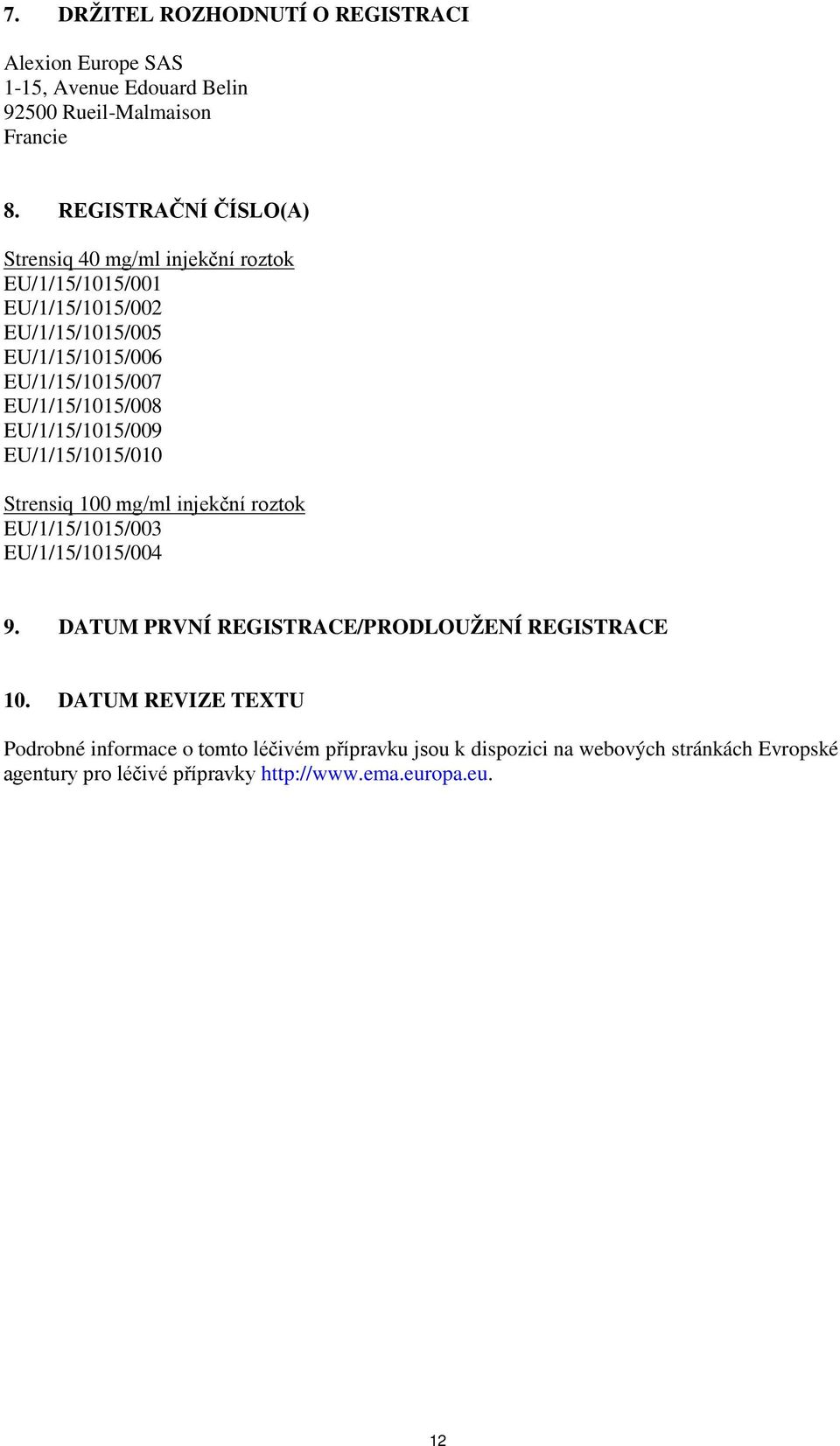 7. DRŽITEL ROZHODNUTÍ O REGISTRACI

Alexion Europe SAS
1-15, Avenue Edouard Belin
92500 Rueil-Malmaison
Francie

8. REGISTRAČNÍ ČÍSLO(A)

Strensiq 40 mg/ml injekční roztok
EU/1/15/1015/001
EU/1/15/1015/002
EU/1/15/1015/005
EU/1/15/1015/006
EU/1/15/1015/007
EU/1/15/1015/008
EU/1/15/1015/009
EU/1/15/1015/010

Strensiq 100 mg/ml injekční roztok
EU/1/15/1015/003
EU/1/15/1015/004

9. DATUM PRVNÍ REGISTRACE/PRODLOUŽENÍ REGISTRACE

10. DATUM REVIZE TEXTU

Podrobné informace o tomto léčivém přípravku jsou k dispozici na webových stránkách Evropské agentury pro léčivé přípravky http://www.ema.europa.eu.

12